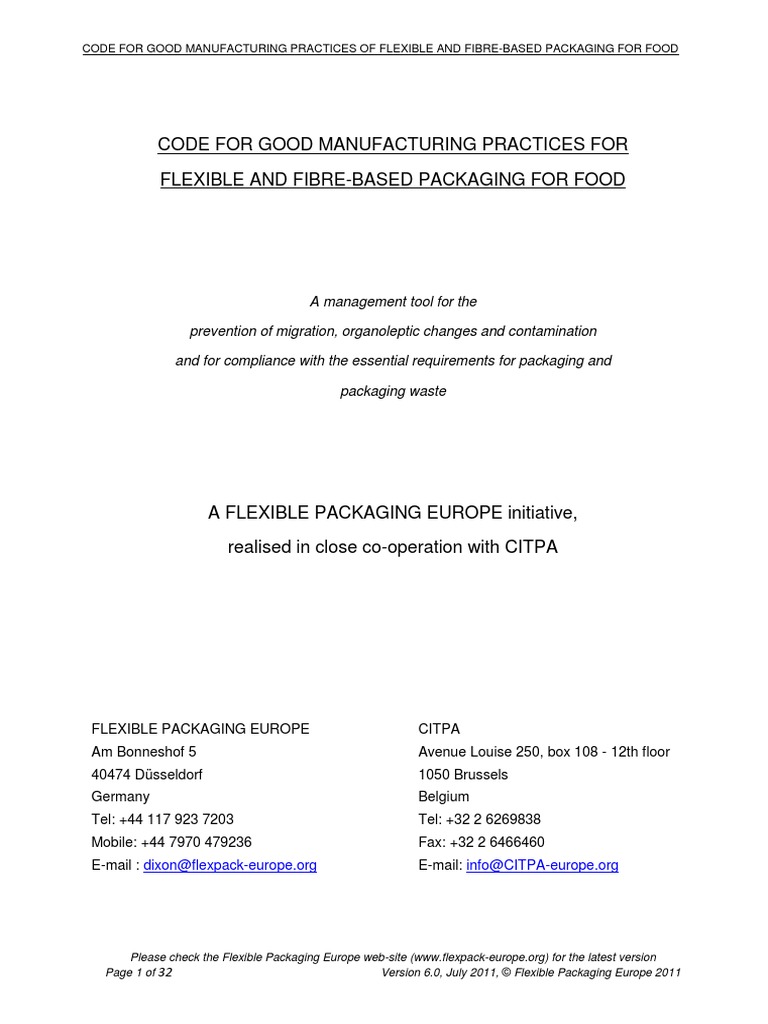 CODE FOR GOOD MANUFACTURING PRACTICES OF FLEXIBLE AND FIBRE-BASED PACKAGING FOR FOOD

CODE FOR GOOD MANUFACTURING PRACTICES FOR FLEXIBLE AND FIBRE-BASED PACKAGING FOR FOOD

A management tool for the prevention of migration, organoleptic changes and contamination and for compliance with the essential requirements for packaging and packaging waste

A FLEXIBLE PACKAGING EUROPE initiative, realised in close co-operation with CITPA

FLEXIBLE PACKAGING EUROPE
Am Bonneshof 5
40474 Düsseldorf
Germany
Tel: +44 117 923 7203
Mobile: +44 7970 479236
E-mail : dixon@flexpack-europe.org

CITPA
Avenue Louise 250, box 108 - 12th floor
1050 Brussels
Belgium
Tel: +32 2 6269838
Fax: +32 2 6466460
E-mail: info@CITPA-europe.org

Please check the Flexible Packaging Europe web-site (www.flexpack-europe.org) for the latest version
Page 1 of 32
Version 6.0, July 2011, © Flexible Packaging Europe 2011